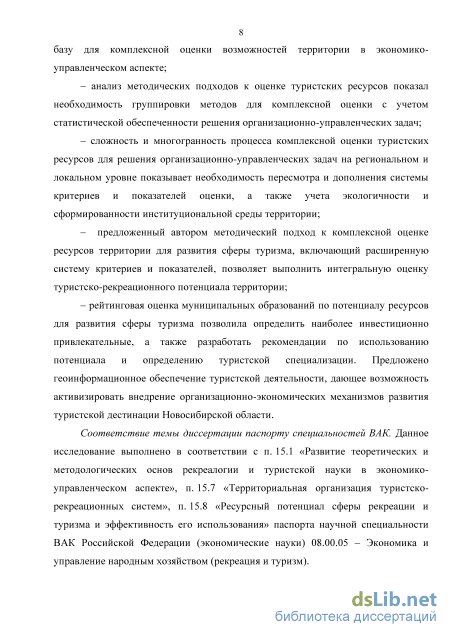 8

базу для комплексной оценки возможностей территории в экономико-управленческом аспекте;

– анализ методических подходов к оценке туристских ресурсов показал необходимость группировки методов для комплексной оценки с учетом статистической обеспеченности решения организационно-управленческих задач;

– сложность и многогранность процесса комплексной оценки туристских ресурсов для решения организационно-управленческих задач на региональном и локальном уровне показывает необходимость пересмотра и дополнения системы критериев и показателей оценки, а также учета экологичности и сформированности институциональной среды территории;

– предложенный автором методический подход к комплексной оценке ресурсов территории для развития сферы туризма, включающий расширенную систему критериев и показателей, позволяет выполнить интегральную оценку туристско-рекреационного потенциала территории;

– рейтинговая оценка муниципальных образований по потенциалу ресурсов для развития сферы туризма позволила определить наиболее инвестиционно привлекательные, а также разработать рекомендации по использованию потенциала и определению туристской специализации. Предложено геоинформационное обеспечение туристской деятельности, дающее возможность активизировать внедрение организационно-экономических механизмов развития туристской дестинации Новосибирской области.

Соответствие темы диссертации паспорту специальностей ВАК. Данное исследование выполнено в соответствии с п. 15.1 «Развитие теоретических и методологических основ рекреалогии и туристской науки в экономико-управленческом аспекте», п. 15.7 «Территориальная организация туристско-рекреационных систем», п. 15.8 «Ресурсный потенциал сферы рекреации и туризма и эффективность его использования» паспорта научной специальности ВАК Российской Федерации (экономические науки) 08.00.05 – Экономика и управление народным хозяйством (рекреация и туризм).

dsLib.net
библиотека диссертаций